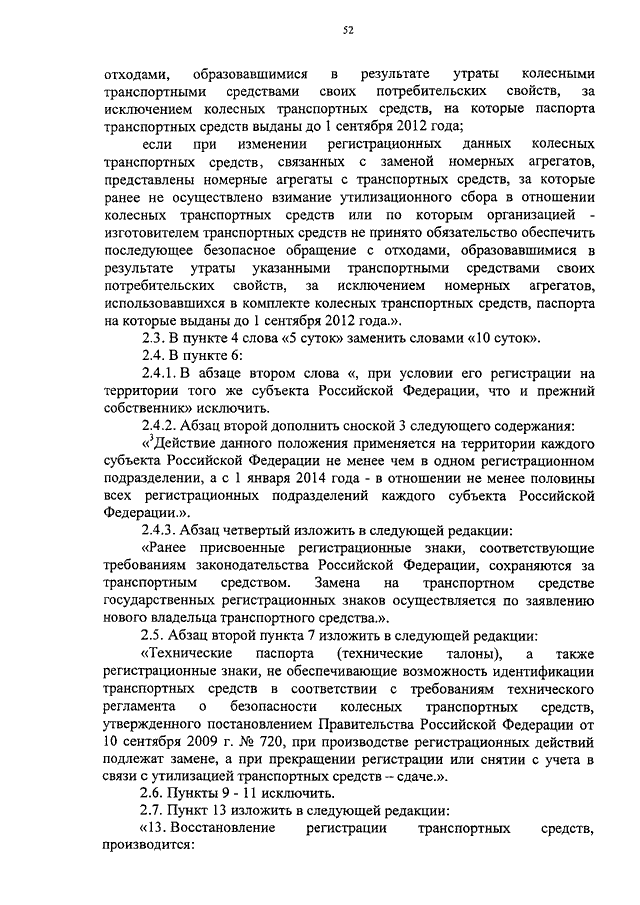 52

отходами, образовавшимися в результате утраты колесными транспортными средствами своих потребительских свойств, за исключением колесных транспортных средств, на которые паспорта транспортных средств выданы до 1 сентября 2012 года;

если при изменении регистрационных данных колесных транспортных средств, связанных с заменой номерных агрегатов, представлены номерные агрегаты с транспортных средств, за которые ранее не осуществлено взимание утилизационного сбора в отношении колесных транспортных средств или по которым организацией - изготовителем транспортных средств не принято обязательство обеспечить последующее безопасное обращение с отходами, образовавшимися в результате утраты указанными транспортными средствами своих потребительских свойств, за исключением номерных агрегатов, использовавшихся в комплекте колесных транспортных средств, паспорта на которые выданы до 1 сентября 2012 года.».

2.3. В пункте 4 слова «5 суток» заменить словами «10 суток».

2.4. В пункте 6:

2.4.1. В абзаце втором слова «, при условии его регистрации на территории того же субъекта Российской Федерации, что и прежний собственник» исключить.

2.4.2. Абзац второй дополнить сноской 3 следующего содержания:

«$^3$Действие данного положения применяется на территории каждого субъекта Российской Федерации не менее чем в одном регистрационном подразделении, а с 1 января 2014 года - в отношении не менее половины всех регистрационных подразделений каждого субъекта Российской Федерации.».

2.4.3. Абзац четвертый изложить в следующей редакции:

«Ранее присвоенные регистрационные знаки, соответствующие требованиям законодательства Российской Федерации, сохраняются за транспортным средством. Замена на транспортном средстве государственных регистрационных знаков осуществляется по заявлению нового владельца транспортного средства.».

2.5. Абзац второй пункта 7 изложить в следующей редакции:

«Технические паспорта (технические талоны), а также регистрационные знаки, не обеспечивающие возможность идентификации транспортных средств в соответствии с требованиями технического регламента о безопасности колесных транспортных средств, утвержденного постановлением Правительства Российской Федерации от 10 сентября 2009 г. № 720, при производстве регистрационных действий подлежат замене, а при прекращении регистрации или снятии с учета в связи с утилизацией транспортных средств – сдаче.».

2.6. Пункты 9 - 11 исключить.

2.7. Пункт 13 изложить в следующей редакции:

«13. Восстановление регистрации транспортных средств, производится: